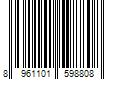 8 961101 598808